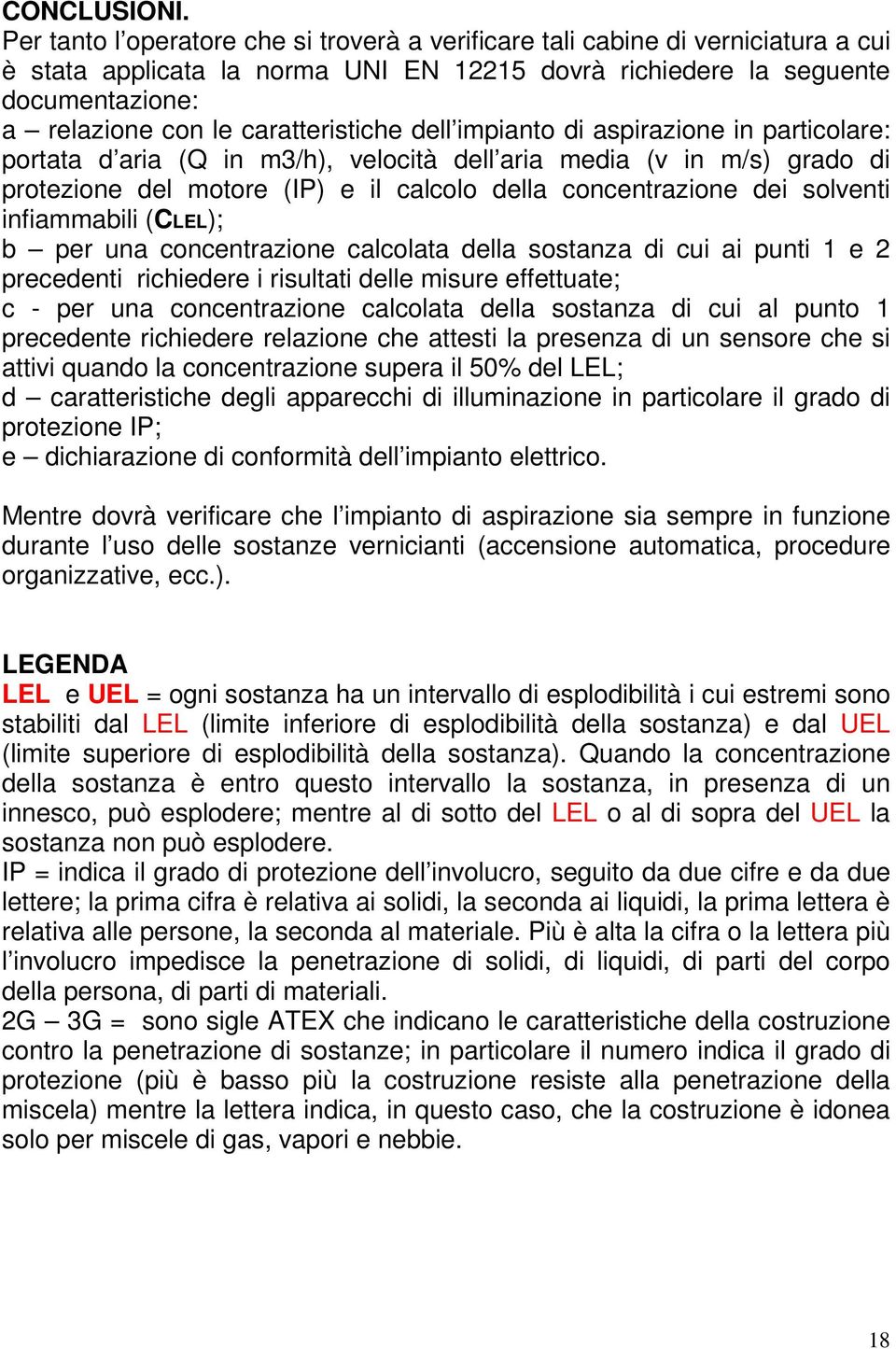 CONCLUSIONI.
Per tanto l'operatore che si troverà a verificare tali cabine di verniciatura a cui è stata applicata la norma UNI EN 12215 dovrà richiedere la seguente documentazione:
a – relazione con le caratteristiche dell'impianto di aspirazione in particolare: portata d'aria (Q in m3/h), velocità dell'aria media (v in m/s) grado di protezione del motore (IP) e il calcolo della concentrazione dei solventi infiammabili (CLEL);
b – per una concentrazione calcolata della sostanza di cui ai punti 1 e 2 precedenti richiedere i risultati delle misure effettuate;
c - per una concentrazione calcolata della sostanza di cui al punto 1 precedente richiedere relazione che attesti la presenza di un sensore che si attivi quando la concentrazione supera il 50% del LEL;
d – caratteristiche degli apparecchi di illuminazione in particolare il grado di protezione IP;
e – dichiarazione di conformità dell'impianto elettrico.

Mentre dovrà verificare che l'impianto di aspirazione sia sempre in funzione durante l'uso delle sostanze vernicianti (accensione automatica, procedure organizzative, ecc.).

LEGENDA
LEL e UEL = ogni sostanza ha un intervallo di esplodibilità i cui estremi sono stabiliti dal LEL (limite inferiore di esplodibilità della sostanza) e dal UEL (limite superiore di esplodibilità della sostanza). Quando la concentrazione della sostanza è entro questo intervallo la sostanza, in presenza di un innesco, può esplodere; mentre al di sotto del LEL o al di sopra del UEL la sostanza non può esplodere.
IP = indica il grado di protezione dell'involucro, seguito da due cifre e da due lettere; la prima cifra è relativa ai solidi, la seconda ai liquidi, la prima lettera è relativa alle persone, la seconda al materiale. Più è alta la cifra o la lettera più l'involucro impedisce la penetrazione di solidi, di liquidi, di parti del corpo della persona, di parti di materiali.
2G – 3G = sono sigle ATEX che indicano le caratteristiche della costruzione contro la penetrazione di sostanze; in particolare il numero indica il grado di protezione (più è basso più la costruzione resiste alla penetrazione della miscela) mentre la lettera indica, in questo caso, che la costruzione è idonea solo per miscele di gas, vapori e nebbie.

18